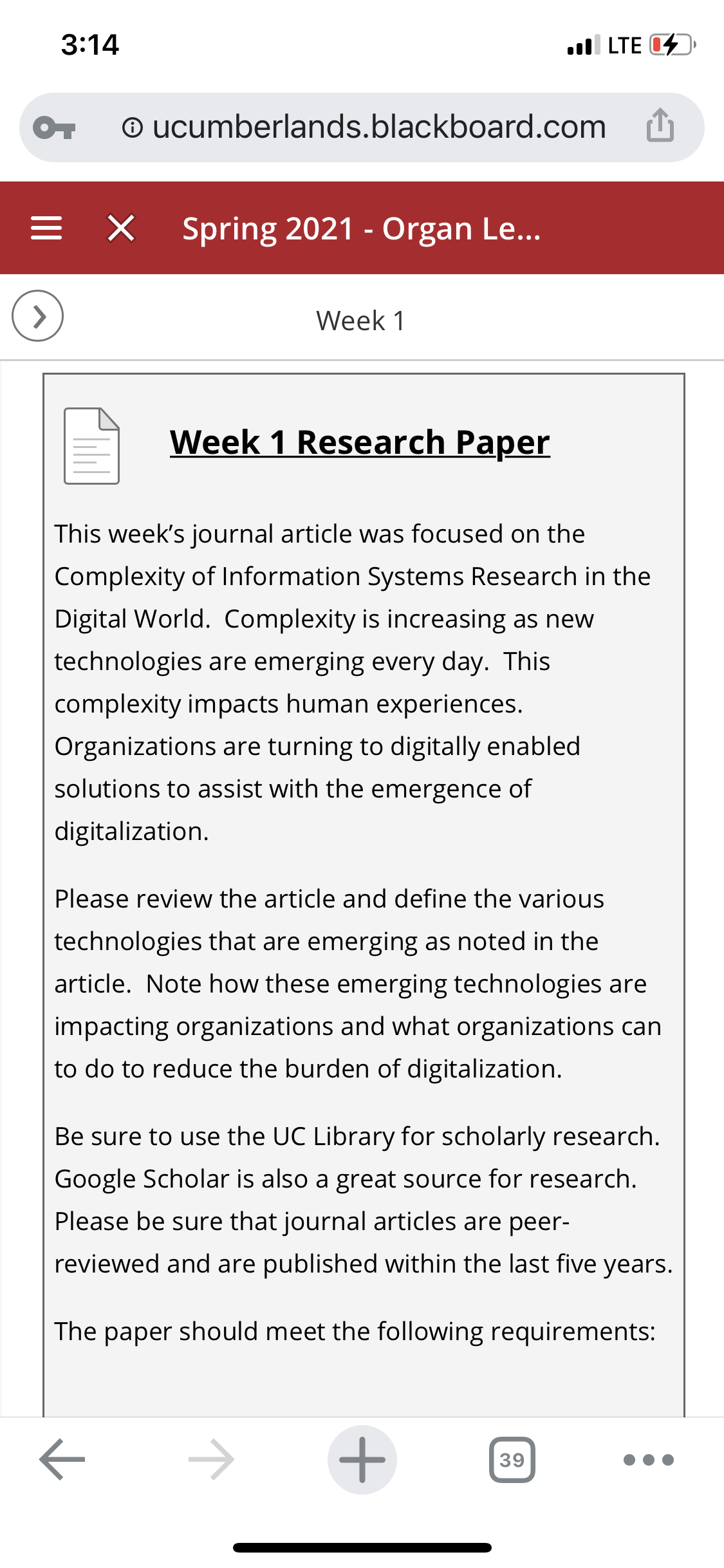 3:14

LTE

ucumberlands.blackboard.com

Spring 2021 - Organ Le...

Week 1

Week 1 Research Paper

This week's journal article was focused on the Complexity of Information Systems Research in the Digital World. Complexity is increasing as new technologies are emerging every day. This complexity impacts human experiences. Organizations are turning to digitally enabled solutions to assist with the emergence of digitalization.

Please review the article and define the various technologies that are emerging as noted in the article. Note how these emerging technologies are impacting organizations and what organizations can to do to reduce the burden of digitalization.

Be sure to use the UC Library for scholarly research. Google Scholar is also a great source for research. Please be sure that journal articles are peer-reviewed and are published within the last five years.

The paper should meet the following requirements:

39